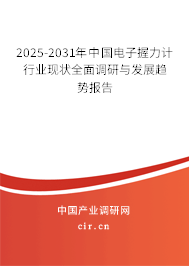 2025-2031年中国电子握力计行业现状全面调研与发展趋势报告

中国产业调研网

cir.cn